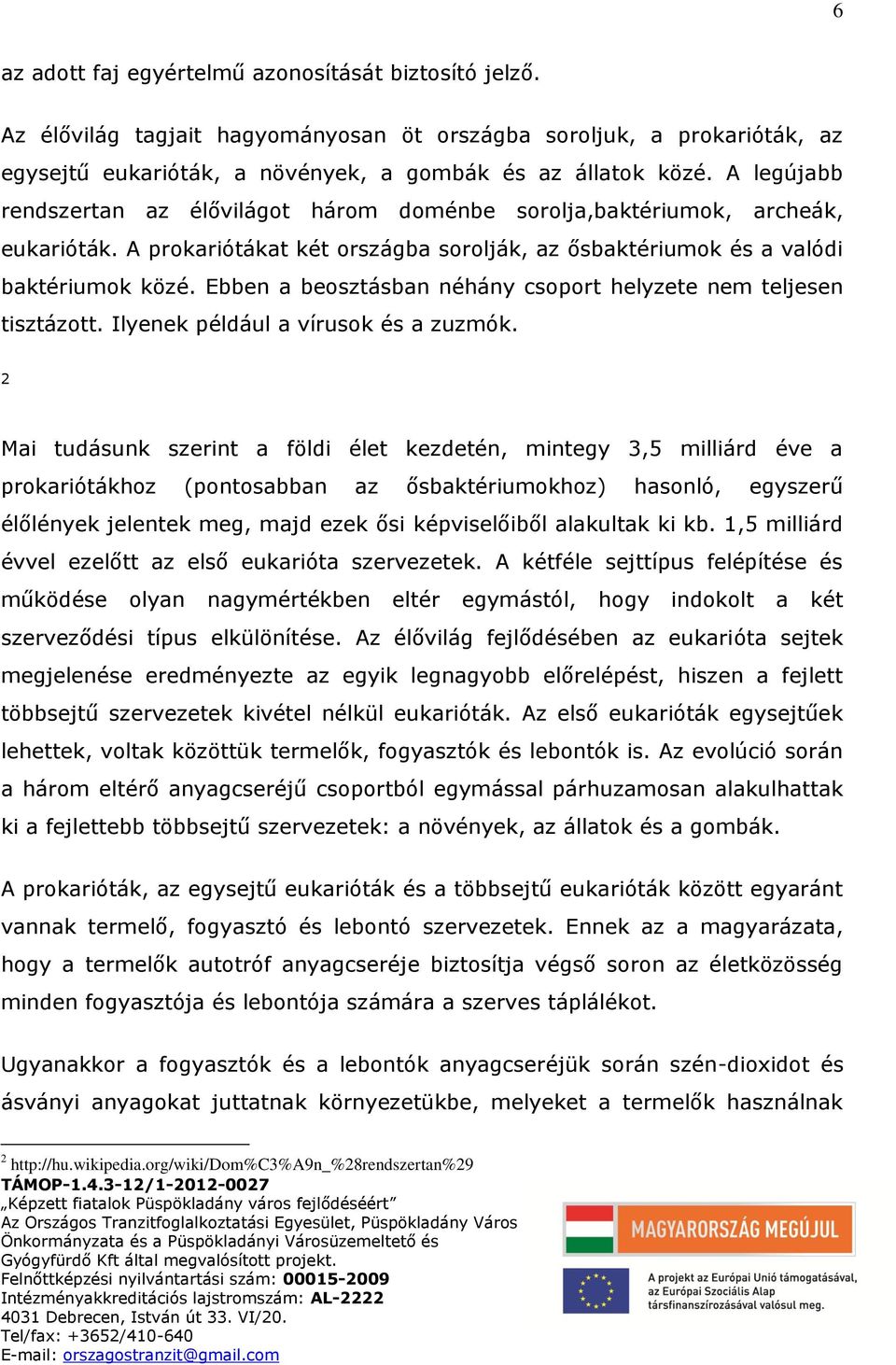 6

az adott faj egyértelmű azonosítását biztosító jelző.

Az élővilág tagjait hagyományosan öt országba soroljuk, a prokarióták, az egysejtű eukarióták, a növények, a gombák és az állatok közé. A legújabb rendszertan az élővilágot három doménbe sorolja,baktériumok, archeák, eukarióták. A prokariótákat két országba sorolják, az ősbaktériumok és a valódi baktériumok közé. Ebben a beosztásban néhány csoport helyzete nem teljesen tisztázott. Ilyenek például a vírusok és a zuzmók.

2

Mai tudásunk szerint a földi élet kezdetén, mintegy 3,5 milliárd éve a prokariótákhoz (pontosabban az ősbaktériumokhoz) hasonló, egyszerű élőlények jelentek meg, majd ezek ősi képviselőiből alakultak ki kb. 1,5 milliárd évvel ezelőtt az első eukarióta szervezetek. A kétféle sejttípus felépítése és működése olyan nagymértékben eltér egymástól, hogy indokolt a két szerveződési típus elkülönítése. Az élővilág fejlődésében az eukarióta sejtek megjelenése eredményezte az egyik legnagyobb előrelépést, hiszen a fejlett többsejtű szervezetek kivétel nélkül eukarióták. Az első eukarióták egysejtűek lehettek, voltak közöttük termelők, fogyasztók és lebontók is. Az evolúció során a három eltérő anyagcseréjű csoportból egymással párhuzamosan alakulhattak ki a fejlettebb többsejtű szervezetek: a növények, az állatok és a gombák.

A prokarióták, az egysejtű eukarióták és a többsejtű eukarióták között egyaránt vannak termelő, fogyasztó és lebontó szervezetek. Ennek az a magyarázata, hogy a termelők autotróf anyagcseréje biztosítja végső soron az életközösség minden fogyasztója és lebontója számára a szerves táplálékot.

Ugyanakkor a fogyasztók és a lebontók anyagcseréjük során szén-dioxidot és ásványi anyagokat juttatnak környezetükbe, melyeket a termelők használnak

$^2$ http://hu.wikipedia.org/wiki/Dom%C3%A9n_%28rendszertan%29

TÁMOP-1.4.3-12/1-2012-0027
„Képzett fiatalok Püspökladány város fejlődéséért”
Az Országos Tranzitfoglalkoztatási Egyesület, Püspökladány Város Önkormányzata és a Püspökladányi Városüzemeltető és Gyógyfürdő Kft által megvalósított projekt.
Felnőttképzési nyilvántartási szám: 00015-2009
Intézményakkreditációs lajstromszám: AL-2222
4031 Debrecen, István út 33. VI/20.
Tel/fax: +3652/410-640
E-mail: orszagostranzit@gmail.com

MAGYARORSZÁG MEGÚJUL

A projekt az Európai Unió támogatásával, az Európai Szociális Alap társfinanszírozásával valósul meg.